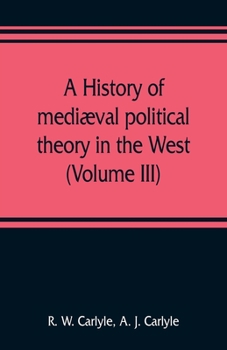 A History of mediæval political theory in the West (Volume III)

R. W. Carlyle, A. J. Carlyle